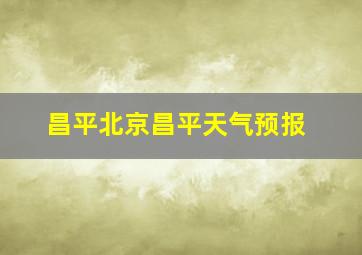 昌平北京昌平天气预报